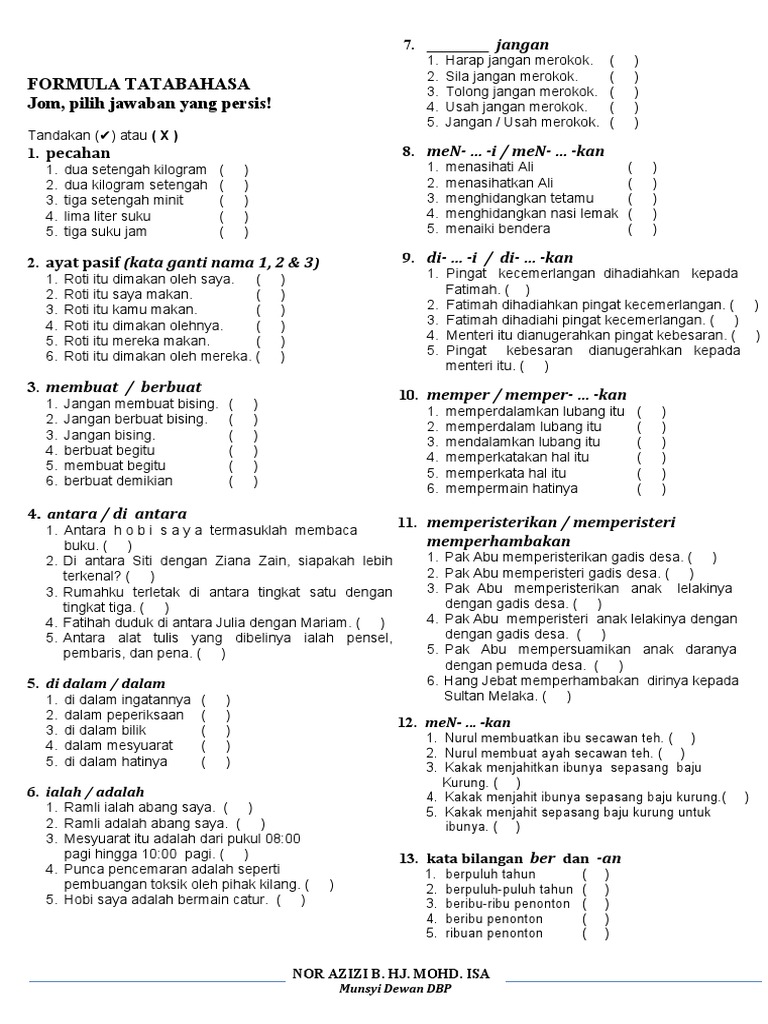 FORMULA TATABAHASA
Jom, pilih jawaban yang persis!

Tandakan (✔) atau ( X )

1. pecahan
1. dua setengah kilogram ( )
2. dua kilogram setengah ( )
3. tiga setengah minit ( )
4. lima liter suku ( )
5. tiga suku jam ( )

2. ayat pasif (kata ganti nama 1, 2 & 3)
1. Roti itu dimakan oleh saya. ( )
2. Roti itu saya makan. ( )
3. Roti itu kamu makan. ( )
4. Roti itu dimakan olehnya. ( )
5. Roti itu mereka makan. ( )
6. Roti itu dimakan oleh mereka. ( )

3. membuat / berbuat
1. Jangan membuat bising. ( )
2. Jangan berbuat bising. ( )
3. Jangan bising. ( )
4. berbuat begitu ( )
5. membuat begitu ( )
6. berbuat demikian ( )

4. antara / di antara
1. Antara h o b i s a y a termasuklah membaca buku. ( )
2. Di antara Siti dengan Ziana Zain, siapakah lebih terkenal? ( )
3. Rumahku terletak di antara tingkat satu dengan tingkat tiga. ( )
4. Fatihah duduk di antara Julia dengan Mariam. ( )
5. Antara alat tulis yang dibelinya ialah pensel, pembaris, dan pena. ( )

5. di dalam / dalam
1. di dalam ingatannya ( )
2. dalam peperiksaan ( )
3. di dalam bilik ( )
4. dalam mesyuarat ( )
5. di dalam hatinya ( )

6. ialah / adalah
1. Ramli ialah abang saya. ( )
2. Ramli adalah abang saya. ( )
3. Mesyuarat itu adalah dari pukul 08:00 pagi hingga 10:00 pagi. ( )
4. Punca pencemaran adalah seperti pembuangan toksik oleh pihak kilang. ( )
5. Hobi saya adalah bermain catur. ( )

7. ________ jangan
1. Harap jangan merokok. ( )
2. Sila jangan merokok. ( )
3. Tolong jangan merokok. ( )
4. Usah jangan merokok. ( )
5. Jangan / Usah merokok. ( )

8. meN- ... -i / meN- ... -kan
1. menasihati Ali ( )
2. menasihatkan Ali ( )
3. menghidangkan tetamu ( )
4. menghidangkan nasi lemak ( )
5. menaiki bendera ( )

9. di- ... -i / di- ... -kan
1. Pingat kecemerlangan dihadiahkan kepada Fatimah. ( )
2. Fatimah dihadiahkan pingat kecemerlangan. ( )
3. Fatimah dihadiahi pingat kecemerlangan. ( )
4. Menteri itu dianugerahkan pingat kebesaran. ( )
5. Pingat kebesaran dianugerahkan kepada menteri itu. ( )

10. memper / memper- ... -kan
1. memperdalamkan lubang itu ( )
2. memperdalam lubang itu ( )
3. mendalamkan lubang itu ( )
4. memperkatakan hal itu ( )
5. memperkata hal itu ( )
6. mempermain hatinya ( )

11. memperisterikan / memperisteri memperhambakan
1. Pak Abu memperisterikan gadis desa. ( )
2. Pak Abu memperisteri gadis desa. ( )
3. Pak Abu memperisterikan anak lelakinya dengan gadis desa. ( )
4. Pak Abu memperisteri anak lelakinya dengan dengan gadis desa. ( )
5. Pak Abu mempersuamikan anak daranya dengan pemuda desa. ( )
6. Hang Jebat memperhambakan dirinya kepada Sultan Melaka. ( )

12. meN- ... -kan
1. Nurul membuatkan ibu secawan teh. ( )
2. Nurul membuat ayah secawan teh. ( )
3. Kakak menjahitkan ibunya sepasang baju Kurung. ( )
4. Kakak menjahit ibunya sepasang baju kurung.( )
5. Kakak menjahit sepasang baju kurung untuk ibunya. ( )

13. kata bilangan ber dan -an
1. berpuluh tahun ( )
2. berpuluh-puluh tahun ( )
3. beribu-ribu penonton ( )
4. beribu penonton ( )
5. ribuan penonton ( )

NOR AZIZI B. HJ. MOHD. ISA
Munsyi Dewan DBP